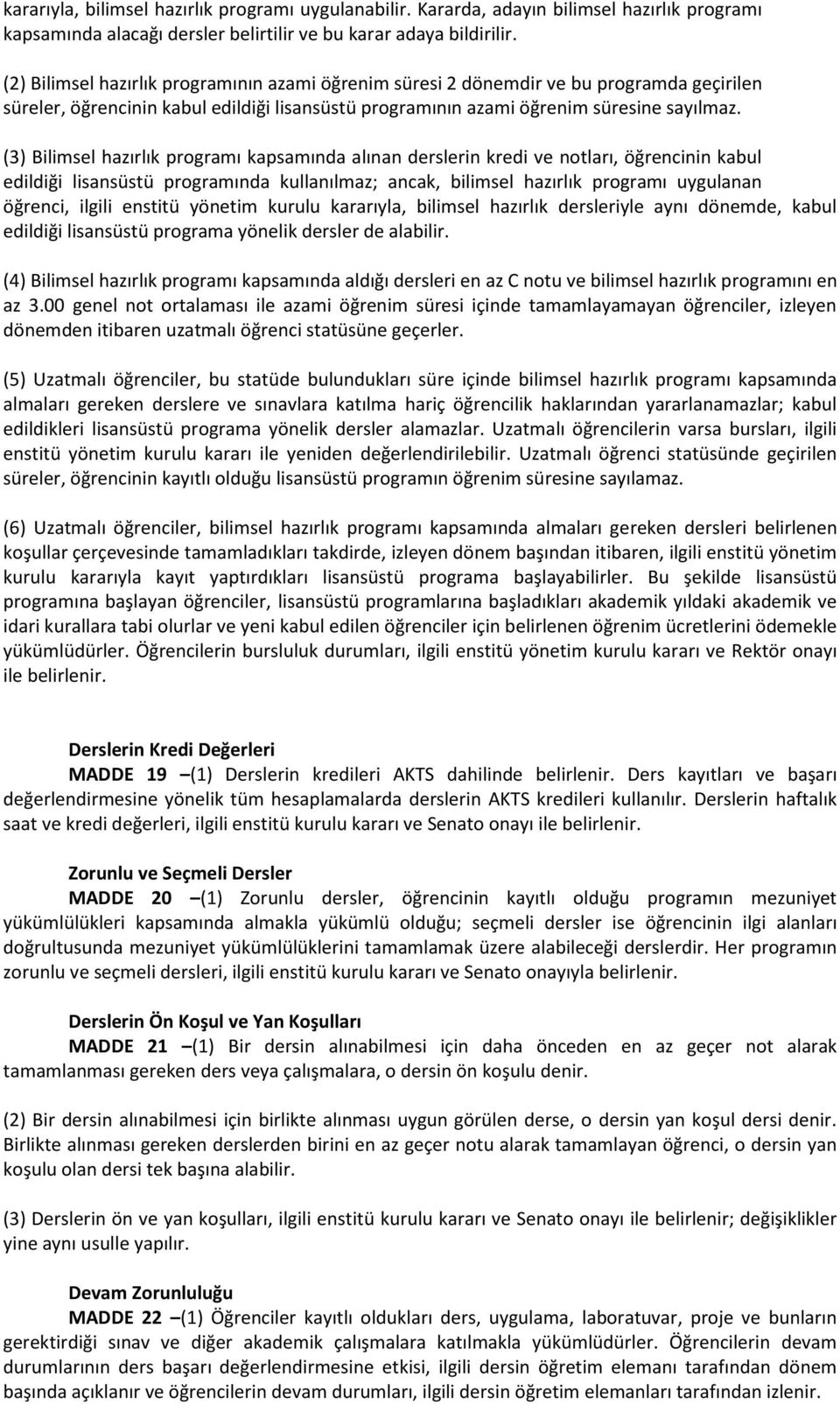 kararıyla, bilimsel hazırlık programı uygulanabilir. Kararda, adayın bilimsel hazırlık programı kapsamında alacağı dersler belirtilir ve bu karar adaya bildirilir.

(2) Bilimsel hazırlık programının azami öğrenim süresi 2 dönemdir ve bu programda geçirilen süreler, öğrencinin kabul edildiği lisansüstü programının azami öğrenim süresine sayılmaz.

(3) Bilimsel hazırlık programı kapsamında alınan derslerin kredi ve notları, öğrencinin kabul edildiği lisansüstü programında kullanılmaz; ancak, bilimsel hazırlık programı uygulanan öğrenci, ilgili enstitü yönetim kurulu kararıyla, bilimsel hazırlık dersleriyle aynı dönemde, kabul edildiği lisansüstü programa yönelik dersler de alabilir.

(4) Bilimsel hazırlık programı kapsamında aldığı dersleri en az C notu ve bilimsel hazırlık programını en az 3.00 genel not ortalaması ile azami öğrenim süresi içinde tamamlayamayan öğrenciler, izleyen dönemden itibaren uzatmalı öğrenci statüsüne geçerler.

(5) Uzatmalı öğrenciler, bu statüde bulundukları süre içinde bilimsel hazırlık programı kapsamında almaları gereken derslere ve sınavlara katılma hariç öğrencilik haklarından yararlanamazlar; kabul edildikleri lisansüstü programa yönelik dersler alamazlar. Uzatmalı öğrencilerin varsa bursları, ilgili enstitü yönetim kurulu kararı ile yeniden değerlendirilebilir. Uzatmalı öğrenci statüsünde geçirilen süreler, öğrencinin kayıtlı olduğu lisansüstü programın öğrenim süresine sayılamaz.

(6) Uzatmalı öğrenciler, bilimsel hazırlık programı kapsamında almaları gereken dersleri belirlenen koşullar çerçevesinde tamamladıkları takdirde, izleyen dönem başından itibaren, ilgili enstitü yönetim kurulu kararıyla kayıt yaptırdıkları lisansüstü programa başlayabilirler. Bu şekilde lisansüstü programına başlayan öğrenciler, lisansüstü programlarına başladıkları akademik yıldaki akademik ve idari kurallara tabi olurlar ve yeni kabul edilen öğrenciler için belirlenen öğrenim ücretlerini ödemekle yükümlüdürler. Öğrencilerin bursluluk durumları, ilgili enstitü yönetim kurulu kararı ve Rektör onayı ile belirlenir.

Derslerin Kredi Değerleri
MADDE 19 –(1) Derslerin kredileri AKTS dahilinde belirlenir. Ders kayıtları ve başarı değerlendirmesine yönelik tüm hesaplamalarda derslerin AKTS kredileri kullanılır. Derslerin haftalık saat ve kredi değerleri, ilgili enstitü kurulu kararı ve Senato onayı ile belirlenir.

Zorunlu ve Seçmeli Dersler
MADDE 20 –(1) Zorunlu dersler, öğrencinin kayıtlı olduğu programın mezuniyet yükümlülükleri kapsamında almakla yükümlü olduğu; seçmeli dersler ise öğrencinin ilgi alanları doğrultusunda mezuniyet yükümlülüklerini tamamlamak üzere alabileceği derslerdir. Her programın zorunlu ve seçmeli dersleri, ilgili enstitü kurulu kararı ve Senato onayıyla belirlenir.

Derslerin Ön Koşul ve Yan Koşulları
MADDE 21 –(1) Bir dersin alınabilmesi için daha önceden en az geçer not alarak tamamlanması gereken ders veya çalışmalara, o dersin ön koşulu denir.

(2) Bir dersin alınabilmesi için birlikte alınması uygun görülen derse, o dersin yan koşul dersi denir. Birlikte alınması gereken derslerden birini en az geçer notu alarak tamamlayan öğrenci, o dersin yan koşulu olan dersi tek başına alabilir.

(3) Derslerin ön ve yan koşulları, ilgili enstitü kurulu kararı ve Senato onayı ile belirlenir; değişiklikler yine aynı usulle yapılır.

Devam Zorunluluğu
MADDE 22 –(1) Öğrenciler kayıtlı oldukları ders, uygulama, laboratuvar, proje ve bunların gerektirdiği sınav ve diğer akademik çalışmalara katılmakla yükümlüdürler. Öğrencilerin devam durumlarının ders başarı değerlendirmesine etkisi, ilgili dersin öğretim elemanı tarafından dönem başında açıklanır ve öğrencilerin devam durumları, ilgili dersin öğretim elemanları tarafından izlenir.